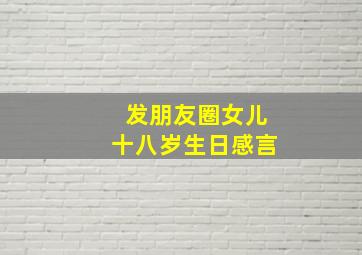 发朋友圈女儿
十八岁生日感言